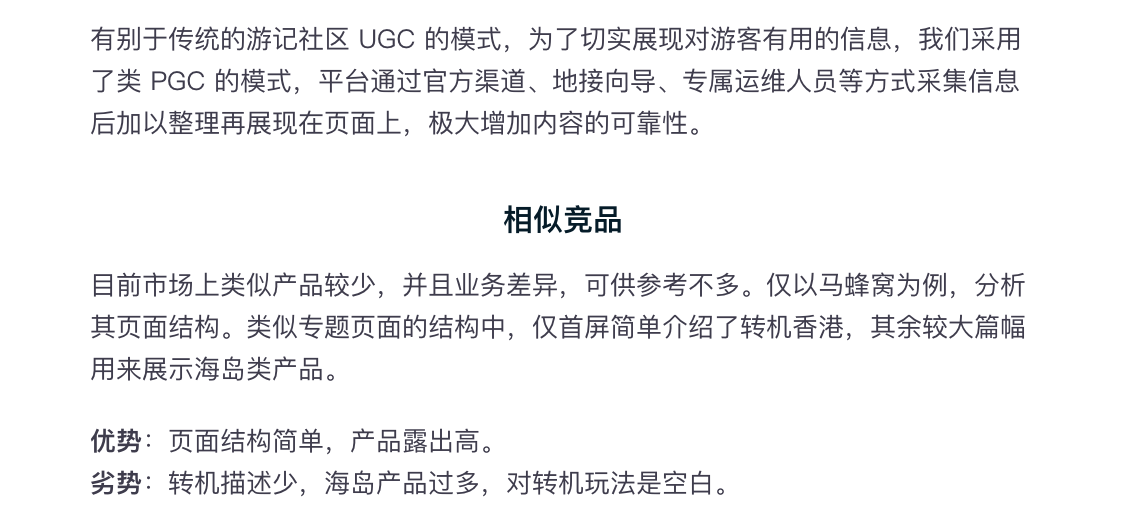 有别于传统的游记社区UGC的模式，为了切实展现对游客有用的信息，我们采用了类PGC的模式，平台通过官方渠道、地接向导、专属运维人员等方式采集信息后加以整理再展现在页面上，极大增加内容的可靠性。

相似竞品

目前市场上类似产品较少，并且业务差异，可供参考不多。仅以马蜂窝为例，分析其页面结构。类似专题页面的结构中，仅首屏简单介绍了转机香港，其余较大篇幅用来展示海岛类产品。

优势：页面结构简单，产品露出高。
劣势：转机描述少，海岛产品过多，对转机玩法是空白。